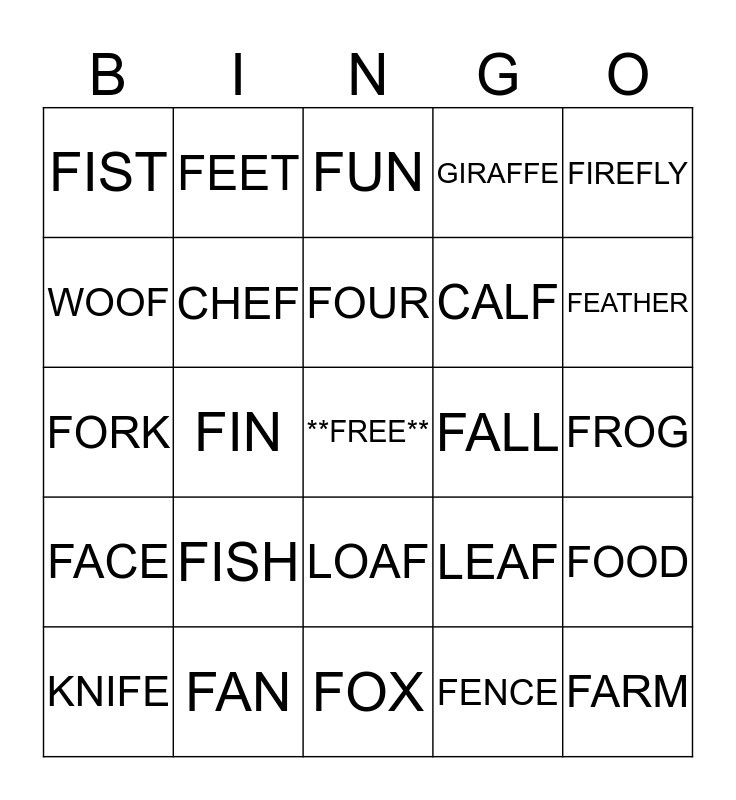 | B | I | N | G | O |
|---|---|---|---|---|
| FIST | FEET | FUN | GIRAFFE | FIREFLY |
| WOOF | CHEF | FOUR | CALF | FEATHER |
| FORK | FIN | \*\*FREE\*\* | FALL | FROG |
| FACE | FISH | LOAF | LEAF | FOOD |
| KNIFE | FAN | FOX | FENCE | FARM |